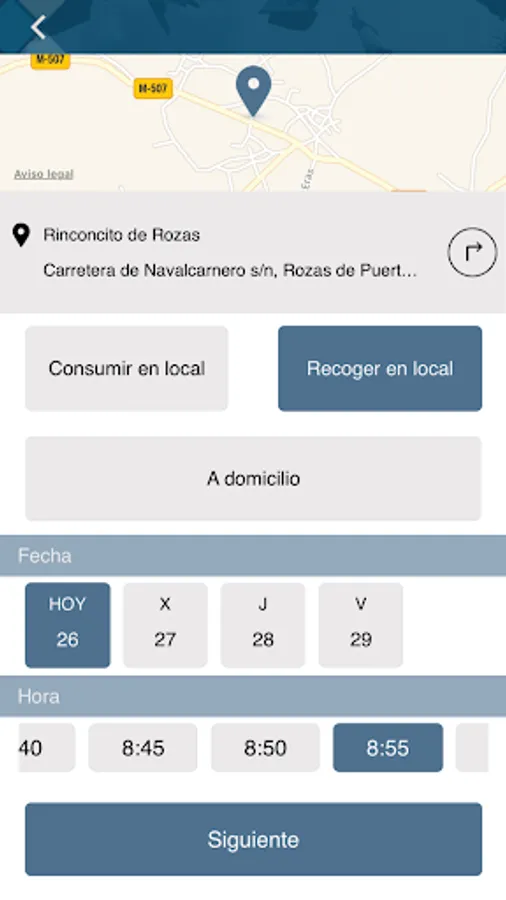 M-507
M-507
Aviso legal
Eras

Rinconcito de Rozas
Carretera de Navalcarnero s/n, Rozas de Puert...

Consumir en local
Recoger en local
A domicilio

Fecha
HOY 26
X 27
J 28
V 29

Hora
40
8:45
8:50
8:55

Siguiente